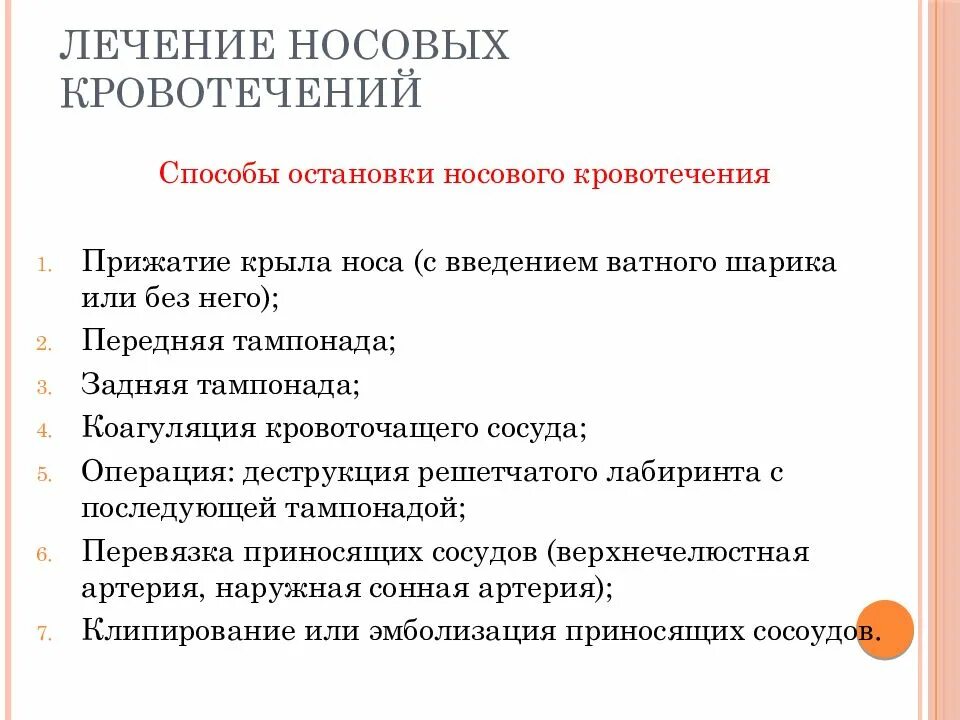 ЛЕЧЕНИЕ НОСОВЫХ КРОВОТЕЧЕНИЙ

Способы остановки носового кровотечения

1. Прижатие крыла носа (с введением ватного шарика или без него);
2. Передняя тампонада;
3. Задняя тампонада;
4. Коагуляция кровоточащего сосуда;
5. Операция: деструкция решетчатого лабиринта с последующей тампонадой;
6. Перевязка приносящих сосудов (верхнечелюстная артерия, наружная сонная артерия);
7. Клипирование или эмболизация приносящих сосоудов.